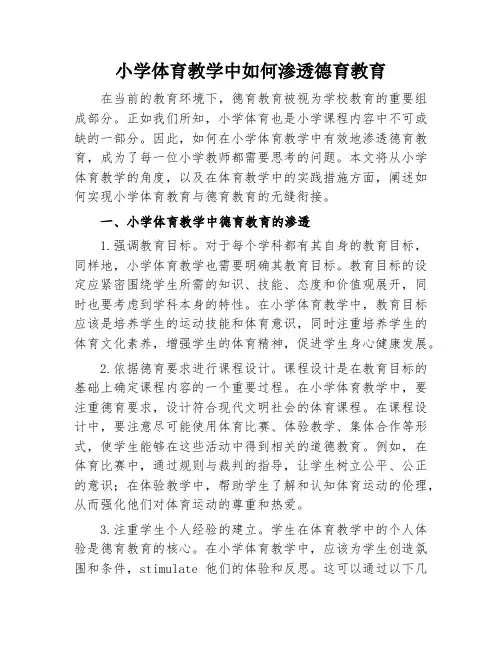 小学体育教学中如何渗透德育教育

在当前的教育环境下，德育教育被视为学校教育的重要组成部分。正如我们所知，小学体育也是小学课程内容中不可或缺的一部分。因此，如何在小学体育教学中有效地渗透德育教育，成为了每一位小学教师都需要思考的问题。本文将从小学体育教学的角度，以及在体育教学中的实践措施方面，阐述如何实现小学体育教育与德育教育的无缝衔接。

一、小学体育教学中德育教育的渗透

1.强调教育目标。对于每个学科都有其自身的教育目标，同样地，小学体育教学也需要明确其教育目标。教育目标的设定应紧密围绕学生所需的知识、技能、态度和价值观展开，同时也要考虑到学科本身的特性。在小学体育教学中，教育目标应该是培养学生的运动技能和体育意识，同时注重培养学生的体育文化素养，增强学生的体育精神，促进学生身心健康发展。

2.依据德育要求进行课程设计。课程设计是在教育目标的基础上确定课程内容的一个重要过程。在小学体育教学中，要注重德育要求，设计符合现代文明社会的体育课程。在课程设计中，要注意尽可能使用体育比赛、体验教学、集体合作等形式，使学生能够在这些活动中得到相关的道德教育。例如，在体育比赛中，通过规则与裁判的指导，让学生树立公平、公正的意识；在体验教学中，帮助学生了解和认知体育运动的伦理，从而强化他们对体育运动的尊重和热爱。

3.注重学生个人经验的建立。学生在体育教学中的个人体验是德育教育的核心。在小学体育教学中，应该为学生创造氛围和条件，stimulate 他们的体验和反思。这可以通过以下几